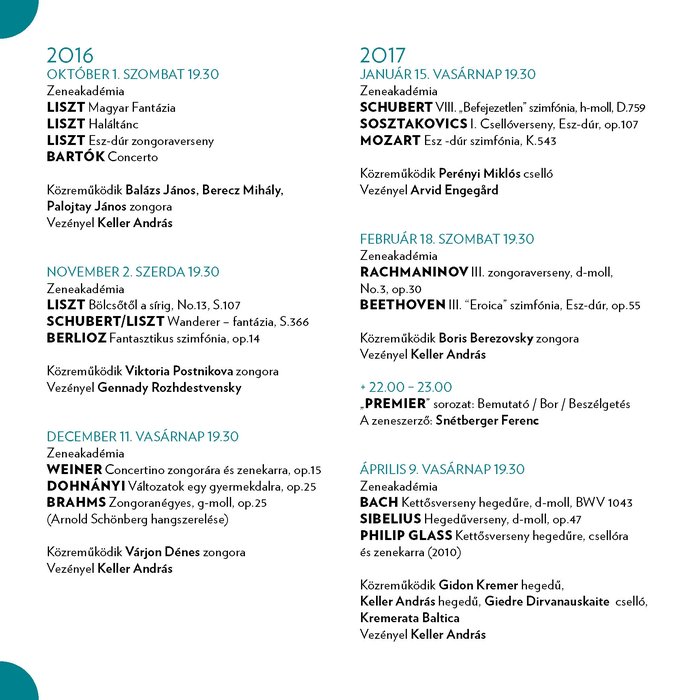 2016
OKTÓBER 1. SZOMBAT 19.30
Zeneakadémia
LISZT Magyar Fantázia
LISZT Haláltánc
LISZT Esz-dúr zongoraverseny
BARTÓK Concerto

Közreműködik Balázs János, Berecz Mihály, Palojtay János zongora
Vezényel Keller András

NOVEMBER 2. SZERDA 19.30
Zeneakadémia
LISZT Bölcsőtől a sírig, No.13, S.107
SCHUBERT/LISZT Wanderer – fantázia, S.366
BERLIOZ Fantasztikus szimfónia, op.14

Közreműködik Viktoria Postnikova zongora
Vezényel Gennady Rozhdestvensky

DECEMBER 11. VASÁRNAP 19.30
Zeneakadémia
WEINER Concertino zongorára és zenekarra, op.15
DOHNÁNYI Változatok egy gyermekdalra, op.25
BRAHMS Zongoranégyes, g-moll, op.25
(Arnold Schönberg hangszerelése)

Közreműködik Várjon Dénes zongora
Vezényel Keller András

2017
JANUÁR 15. VASÁRNAP 19.30
Zeneakadémia
SCHUBERT VIII. „Befejezetlen" szimfónia, h-moll, D.759
SOSZTAKOVICS I. Csellóverseny, Esz-dúr, op.107
MOZART Esz -dúr szimfónia, K.543

Közreműködik Perényi Miklós cselló
Vezényel Arvid Engegård

FEBRUÁR 18. SZOMBAT 19.30
Zeneakadémia
RACHMANINOV III. zongoraverseny, d-moll, No.3, op.30
BEETHOVEN III. "Eroica" szimfónia, Esz-dúr, op.55

Közreműködik Boris Berezovsky zongora
Vezényel Keller András

+ 22.00 – 23.00
„PREMIER" sorozat: Bemutató / Bor / Beszélgetés
A zeneszerző: Snétberger Ferenc

ÁPRILIS 9. VASÁRNAP 19.30
Zeneakadémia
BACH Kettősverseny hegedűre, d-moll, BWV 1043
SIBELIUS Hegedűverseny, d-moll, op.47
PHILIP GLASS Kettősverseny hegedűre, csellóra és zenekarra (2010)

Közreműködik Gidon Kremer hegedű, Keller András hegedű, Giedre Dirvanauskaite cselló, Kremerata Baltica
Vezényel Keller András